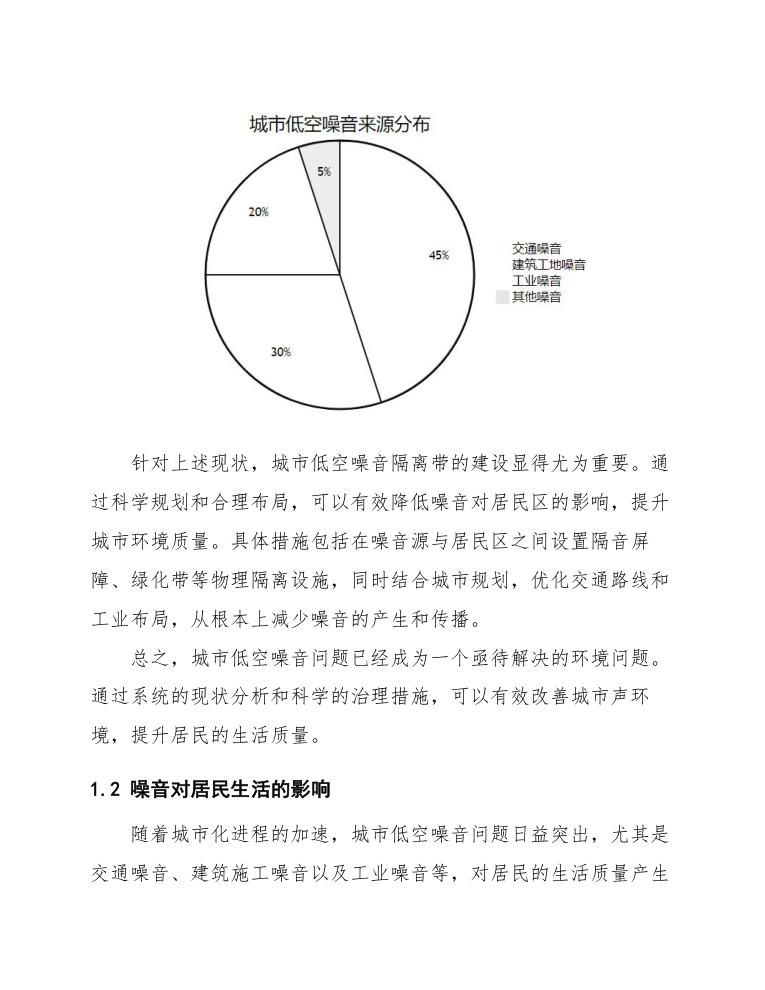 城市低空噪音来源分布

5%

20%

45%

30%

交通噪音
建筑工地噪音
工业噪音
其他噪音

针对上述现状，城市低空噪音隔离带的建设显得尤为重要。通过科学规划和合理布局，可以有效降低噪音对居民区的影响，提升城市环境质量。具体措施包括在噪音源与居民区之间设置隔音屏障、绿化带等物理隔离设施，同时结合城市规划，优化交通路线和工业布局，从根本上减少噪音的产生和传播。

总之，城市低空噪音问题已经成为一个亟待解决的环境问题。通过系统的现状分析和科学的治理措施，可以有效改善城市声环境，提升居民的生活质量。

1.2 噪音对居民生活的影响

随着城市化进程的加速，城市低空噪音问题日益突出，尤其是交通噪音、建筑施工噪音以及工业噪音等，对居民的生活质量产生